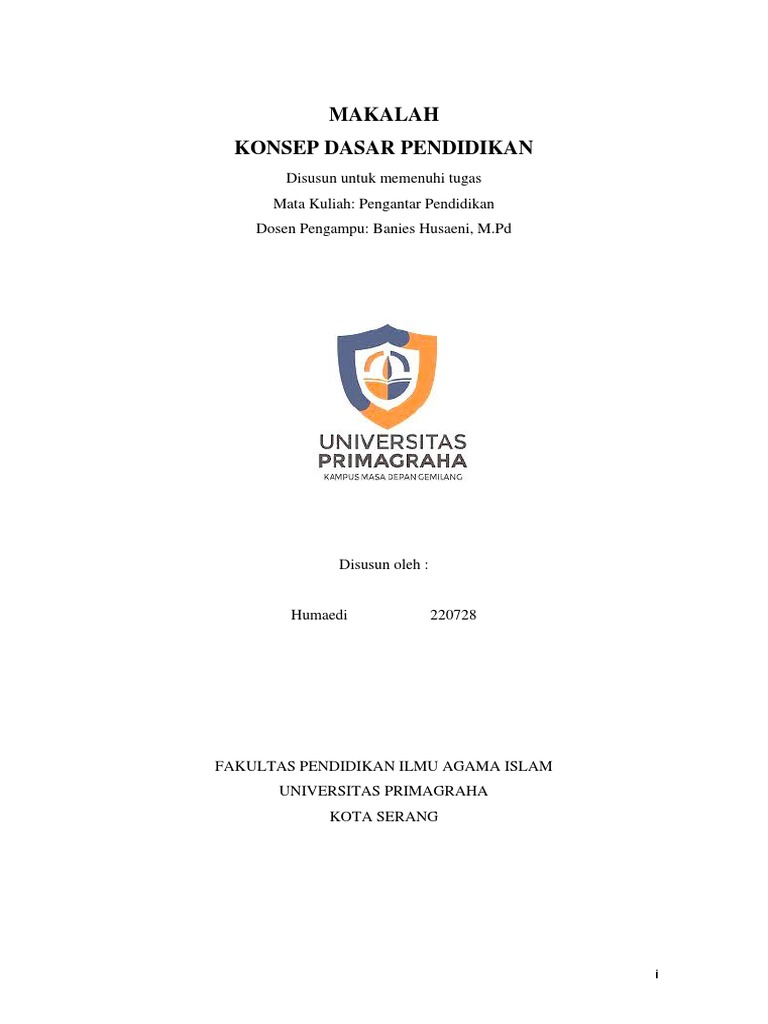 MAKALAH
KONSEP DASAR PENDIDIKAN

Disusun untuk memenuhi tugas
Mata Kuliah: Pengantar Pendidikan
Dosen Pengampu: Banies Husaeni, M.Pd

UNIVERSITAS
PRIMAGRAHA
KAMPUS MASA DEPAN GEMILANG

Disusun oleh :

Humaedi 220728

FAKULTAS PENDIDIKAN ILMU AGAMA ISLAM
UNIVERSITAS PRIMAGRAHA
KOTA SERANG

i